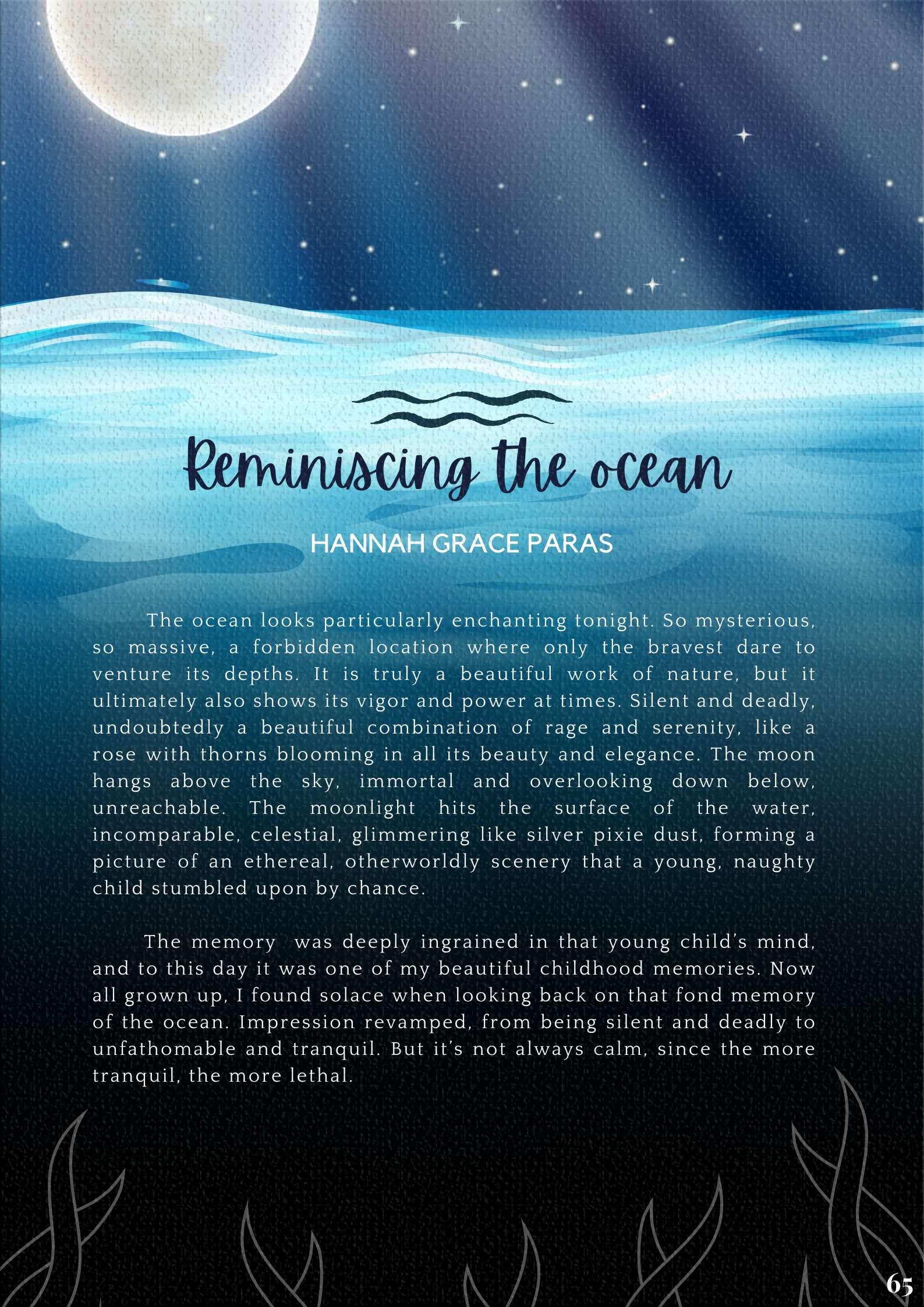 Reminiscing the ocean

HANNAH GRACE PARAS

The ocean looks particularly enchanting tonight. So mysterious, so massive, a forbidden location where only the bravest dare to venture its depths. It is truly a beautiful work of nature, but it ultimately also shows its vigor and power at times. Silent and deadly, undoubtedly a beautiful combination of rage and serenity, like a rose with thorns blooming in all its beauty and elegance. The moon hangs above the sky, immortal and overlooking down below, unreachable. The moonlight hits the surface of the water, incomparable, celestial, glimmering like silver pixie dust, forming a picture of an ethereal, otherworldly scenery that a young, naughty child stumbled upon by chance.

The memory was deeply ingrained in that young child's mind, and to this day it was one of my beautiful childhood memories. Now all grown up, I found solace when looking back on that fond memory of the ocean. Impression revamped, from being silent and deadly to unfathomable and tranquil. But it's not always calm, since the more tranquil, the more lethal.

65